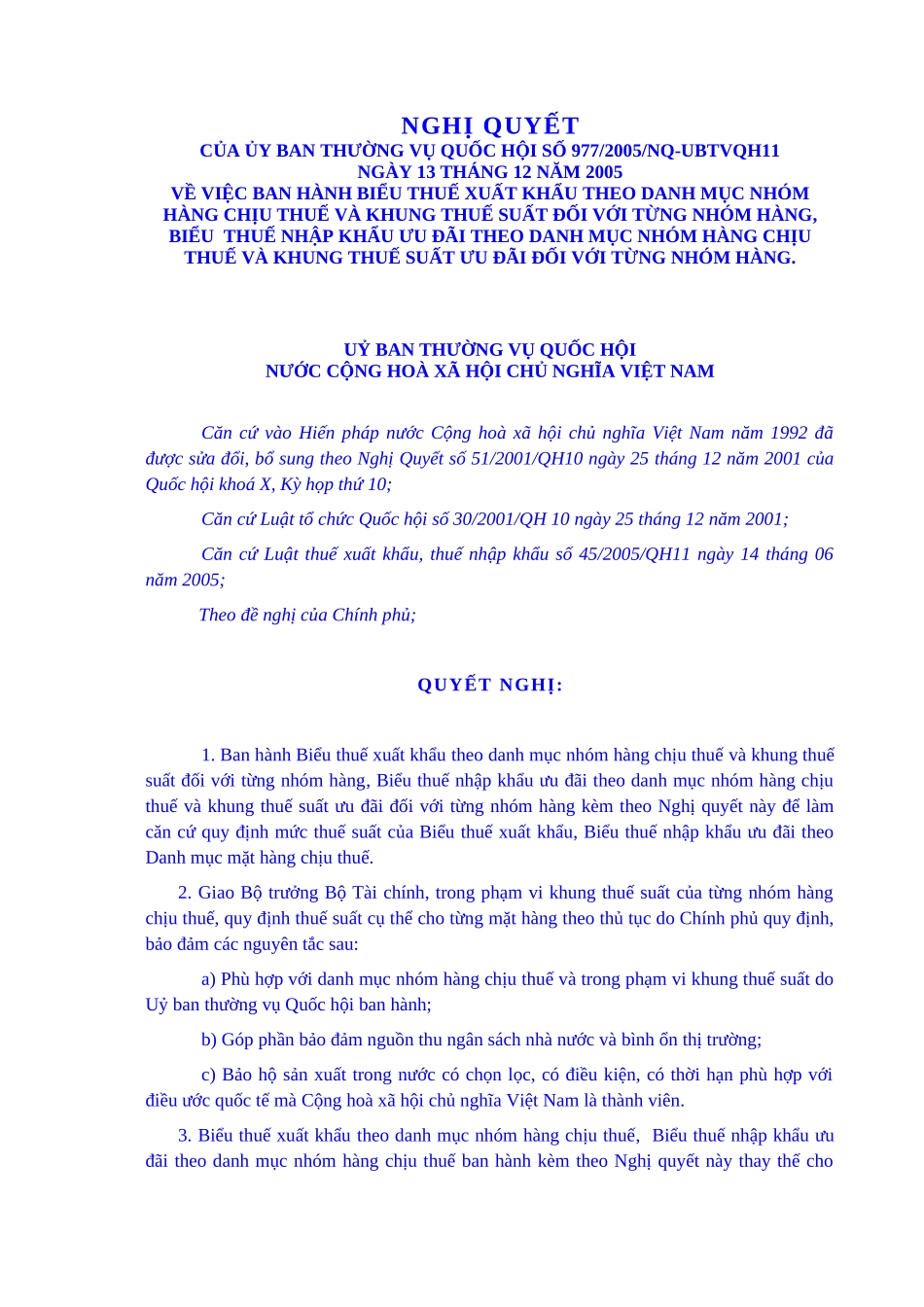 NGHỊ QUYẾT
CỦA ỦY BAN THƯỜNG VỤ QUỐC HỘI SỐ 977/2005/NQ-UBTVQH11
NGÀY 13 THÁNG 12 NĂM 2005
VỀ VIỆC BAN HÀNH BIỂU THUẾ XUẤT KHẨU THEO DANH MỤC NHÓM HÀNG CHỊU THUẾ VÀ KHUNG THUẾ SUẤT ĐỐI VỚI TỪNG NHÓM HÀNG, BIỂU THUẾ NHẬP KHẨU ƯU ĐÃI THEO DANH MỤC NHÓM HÀNG CHỊU THUẾ VÀ KHUNG THUẾ SUẤT ƯU ĐÃI ĐỐI VỚI TỪNG NHÓM HÀNG.

UỶ BAN THƯỜNG VỤ QUỐC HỘI
NƯỚC CỘNG HOÀ XÃ HỘI CHỦ NGHĨA VIỆT NAM

Căn cứ vào Hiến pháp nước Cộng hoà xã hội chủ nghĩa Việt Nam năm 1992 đã được sửa đổi, bổ sung theo Nghị Quyết số 51/2001/QH10 ngày 25 tháng 12 năm 2001 của Quốc hội khoá X, Kỳ họp thứ 10;

Căn cứ Luật tổ chức Quốc hội số 30/2001/QH 10 ngày 25 tháng 12 năm 2001;

Căn cứ Luật thuế xuất khẩu, thuế nhập khẩu số 45/2005/QH11 ngày 14 tháng 06 năm 2005;

Theo đề nghị của Chính phủ;

QUYẾT NGHỊ:

1. Ban hành Biểu thuế xuất khẩu theo danh mục nhóm hàng chịu thuế và khung thuế suất đối với từng nhóm hàng, Biểu thuế nhập khẩu ưu đãi theo danh mục nhóm hàng chịu thuế và khung thuế suất ưu đãi đối với từng nhóm hàng kèm theo Nghị quyết này để làm căn cứ quy định mức thuế suất của Biểu thuế xuất khẩu, Biểu thuế nhập khẩu ưu đãi theo Danh mục mặt hàng chịu thuế.

2. Giao Bộ trưởng Bộ Tài chính, trong phạm vi khung thuế suất của từng nhóm hàng chịu thuế, quy định thuế suất cụ thể cho từng mặt hàng theo thủ tục do Chính phủ quy định, bảo đảm các nguyên tắc sau:

a) Phù hợp với danh mục nhóm hàng chịu thuế và trong phạm vi khung thuế suất do Uỷ ban thường vụ Quốc hội ban hành;

b) Góp phần bảo đảm nguồn thu ngân sách nhà nước và bình ổn thị trường;

c) Bảo hộ sản xuất trong nước có chọn lọc, có điều kiện, có thời hạn phù hợp với điều ước quốc tế mà Cộng hoà xã hội chủ nghĩa Việt Nam là thành viên.

3. Biểu thuế xuất khẩu theo danh mục nhóm hàng chịu thuế, Biểu thuế nhập khẩu ưu đãi theo danh mục nhóm hàng chịu thuế ban hành kèm theo Nghị quyết này thay thế cho